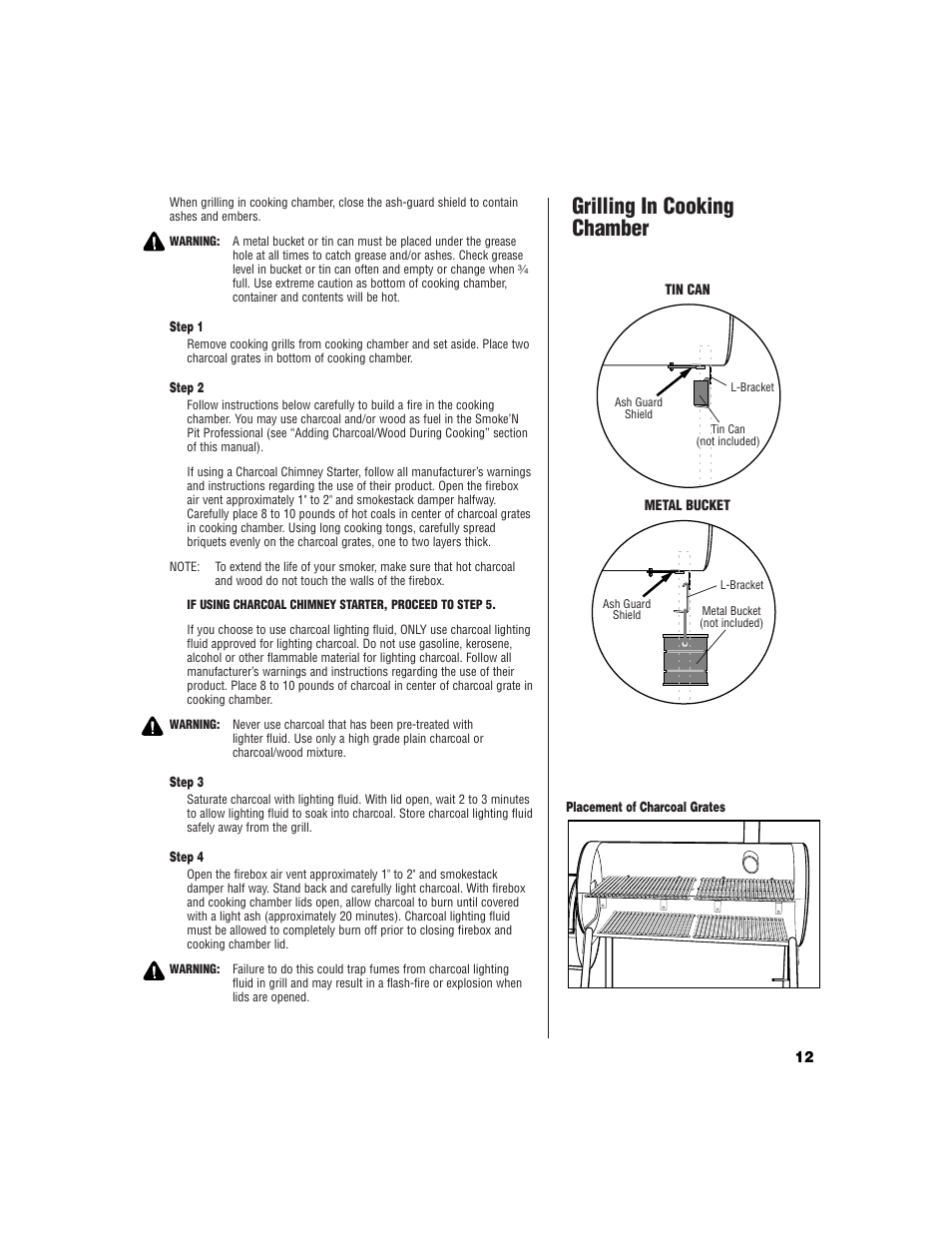 When grilling in cooking chamber, close the ash-guard shield to contain ashes and embers.

WARNING: A metal bucket or tin can must be placed under the grease hole at all times to catch grease and/or ashes. Check grease level in bucket or tin can often and empty or change when ¾ full. Use extreme caution as bottom of cooking chamber, container and contents will be hot.

Step 1
Remove cooking grills from cooking chamber and set aside. Place two charcoal grates in bottom of cooking chamber.

Step 2
Follow instructions below carefully to build a fire in the cooking chamber. You may use charcoal and/or wood as fuel in the Smoke'N Pit Professional (see "Adding Charcoal/Wood During Cooking" section of this manual).

If using a Charcoal Chimney Starter, follow all manufacturer's warnings and instructions regarding the use of their product. Open the firebox air vent approximately 1" to 2" and smokestack damper halfway. Carefully place 8 to 10 pounds of hot coals in center of charcoal grates in cooking chamber. Using long cooking tongs, carefully spread briquets evenly on the charcoal grates, one to two layers thick.

NOTE: To extend the life of your smoker, make sure that hot charcoal and wood do not touch the walls of the firebox.

IF USING CHARCOAL CHIMNEY STARTER, PROCEED TO STEP 5.

If you choose to use charcoal lighting fluid, ONLY use charcoal lighting fluid approved for lighting charcoal. Do not use gasoline, kerosene, alcohol or other flammable material for lighting charcoal. Follow all manufacturer's warnings and instructions regarding the use of their product. Place 8 to 10 pounds of charcoal in center of charcoal grate in cooking chamber.

WARNING: Never use charcoal that has been pre-treated with lighter fluid. Use only a high grade plain charcoal or charcoal/wood mixture.

Step 3
Saturate charcoal with lighting fluid. With lid open, wait 2 to 3 minutes to allow lighting fluid to soak into charcoal. Store charcoal lighting fluid safely away from the grill.

Step 4
Open the firebox air vent approximately 1" to 2" and smokestack damper half way. Stand back and carefully light charcoal. With firebox and cooking chamber lids open, allow charcoal to burn until covered with a light ash (approximately 20 minutes). Charcoal lighting fluid must be allowed to completely burn off prior to closing firebox and cooking chamber lid.

WARNING: Failure to do this could trap fumes from charcoal lighting fluid in grill and may result in a flash-fire or explosion when lids are opened.

Grilling In Cooking Chamber

TIN CAN

Ash Guard Shield

L-Bracket

Tin Can (not included)

METAL BUCKET

Ash Guard Shield

L-Bracket

Metal Bucket (not included)

Placement of Charcoal Grates

12